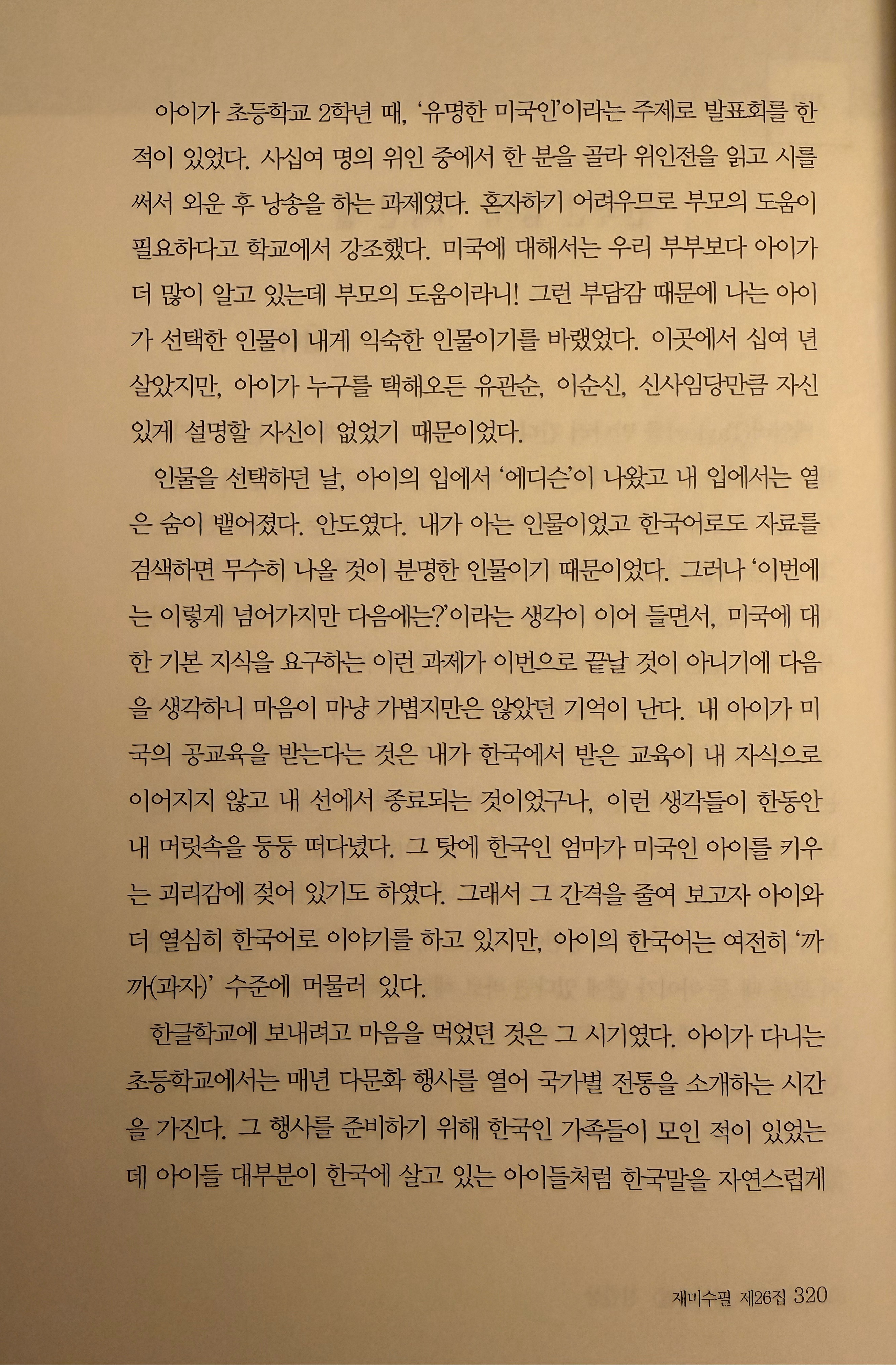 아이가 초등학교 2학년 때, '유명한 미국인'이라는 주제로 발표회를 한 적이 있었다. 사십여 명의 위인 중에서 한 분을 골라 위인전을 읽고 시를 써서 외운 후 낭송을 하는 과제였다. 혼자하기 어려우므로 부모의 도움이 필요하다고 학교에서 강조했다. 미국에 대해서는 우리 부부보다 아이가 더 많이 알고 있는데 부모의 도움이라니! 그런 부담감 때문에 나는 아이가 선택한 인물이 내게 익숙한 인물이기를 바랬었다. 이곳에서 십여 년 살았지만, 아이가 누구를 택해오든 유관순, 이순신, 신사임당만큼 자신 있게 설명할 자신이 없었기 때문이었다.

인물을 선택하던 날, 아이의 입에서 '에디슨'이 나왔고 내 입에서는 옅은 숨이 뱉어졌다. 안도였다. 내가 아는 인물이었고 한국어로도 자료를 검색하면 무수히 나올 것이 분명한 인물이기 때문이었다. 그러나 '이번에는 이렇게 넘어가지만 다음에는?'이라는 생각이 이어 들면서, 미국에 대한 기본 지식을 요구하는 이런 과제가 이번으로 끝날 것이 아니기에 다음을 생각하니 마음이 마냥 가볍지만은 않았던 기억이 난다. 내 아이가 미국의 공교육을 받는다는 것은 내가 한국에서 받은 교육이 내 자식으로 이어지지 않고 내 선에서 종료되는 것이었구나, 이런 생각들이 한동안 내 머릿속을 둥둥 떠다녔다. 그 탓에 한국인 엄마가 미국인 아이를 키우는 괴리감에 젖어 있기도 하였다. 그래서 그 간격을 줄여 보고자 아이와 더 열심히 한국어로 이야기를 하고 있지만, 아이의 한국어는 여전히 '까까(과자)' 수준에 머물러 있다.

한글학교에 보내려고 마음을 먹었던 것은 그 시기였다. 아이가 다니는 초등학교에서는 매년 다문화 행사를 열어 국가별 전통을 소개하는 시간을 가진다. 그 행사를 준비하기 위해 한국인 가족들이 모인 적이 있었는데 아이들 대부분이 한국에 살고 있는 아이들처럼 한국말을 자연스럽게

재미수필 제26집 320